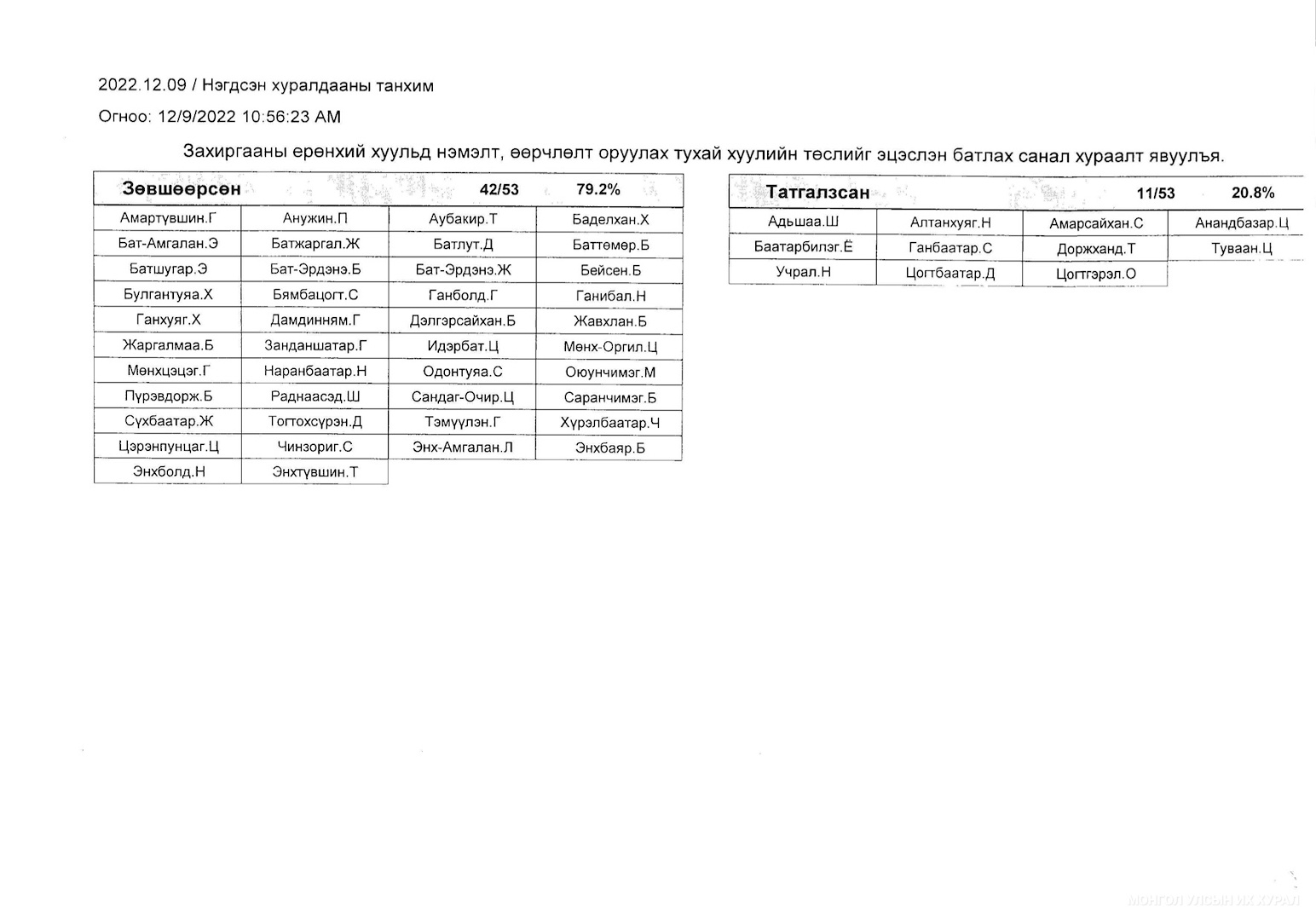 2022.12.09 / Нэгдсэн хуралдааны танхим

Огноо: 12/9/2022 10:56:23 AM

Захиргааны ерөнхий хуульд нэмэлт, өөрчлөлт оруулах тухай хуулийн төслийг эцэслэн батлах санал хураалт явуулъя.

| Зөвшөөрсөн | | 42/53 | 79.2% |
|---|---|---|---|
| Амартүвшин.Г | Анужин.П | Аубакир.Т | Баделхан.Х |
| Бат-Амгалан.Э | Батжаргал.Ж | Батлут.Д | Баттөмөр.Б |
| Батшугар.Э | Бат-Эрдэнэ.Б | Бат-Эрдэнэ.Ж | Бейсен.Б |
| Булгантуяа.Х | Бямбацогт.С | Ганболд.Г | Ганибал.Н |
| Ганхуяг.Х | Дамдинням.Г | Дэлгэрсайхан.Б | Жавхлан.Б |
| Жаргалмаа.Б | Занданшатар.Г | Идэрбат.Ц | Мөнх-Оргил.Ц |
| Мөнхцэцэг.Г | Наранбаатар.Н | Одонтуяа.С | Оюунчимэг.М |
| Пүрэвдорж.Б | Раднаасэд.Ш | Сандаг-Очир.Ц | Саранчимэг.Б |
| Сүхбаатар.Ж | Тогтохсүрэн.Д | Тэмүүлэн.Г | Хүрэлбаатар.Ч |
| Цэрэнпунцаг.Ц | Чинзориг.С | Энх-Амгалан.Л | Энхбаяр.Б |
| Энхболд.Н | Энхтүвшин.Т | | |

| Татгалзсан | | 11/53 | 20.8% |
|---|---|---|---|
| Адьшаа.Ш | Алтанхуяг.Н | Амарсайхан.С | Анандбазар.Ц |
| Баатарбилэг.Ё | Ганбаатар.С | Доржханд.Т | Туваан.Ц |
| Учрал.Н | Цогтбаатар.Д | Цогтгэрэл.О | |

МОНГОЛ УЛСЫН ИХ ХУРАЛ